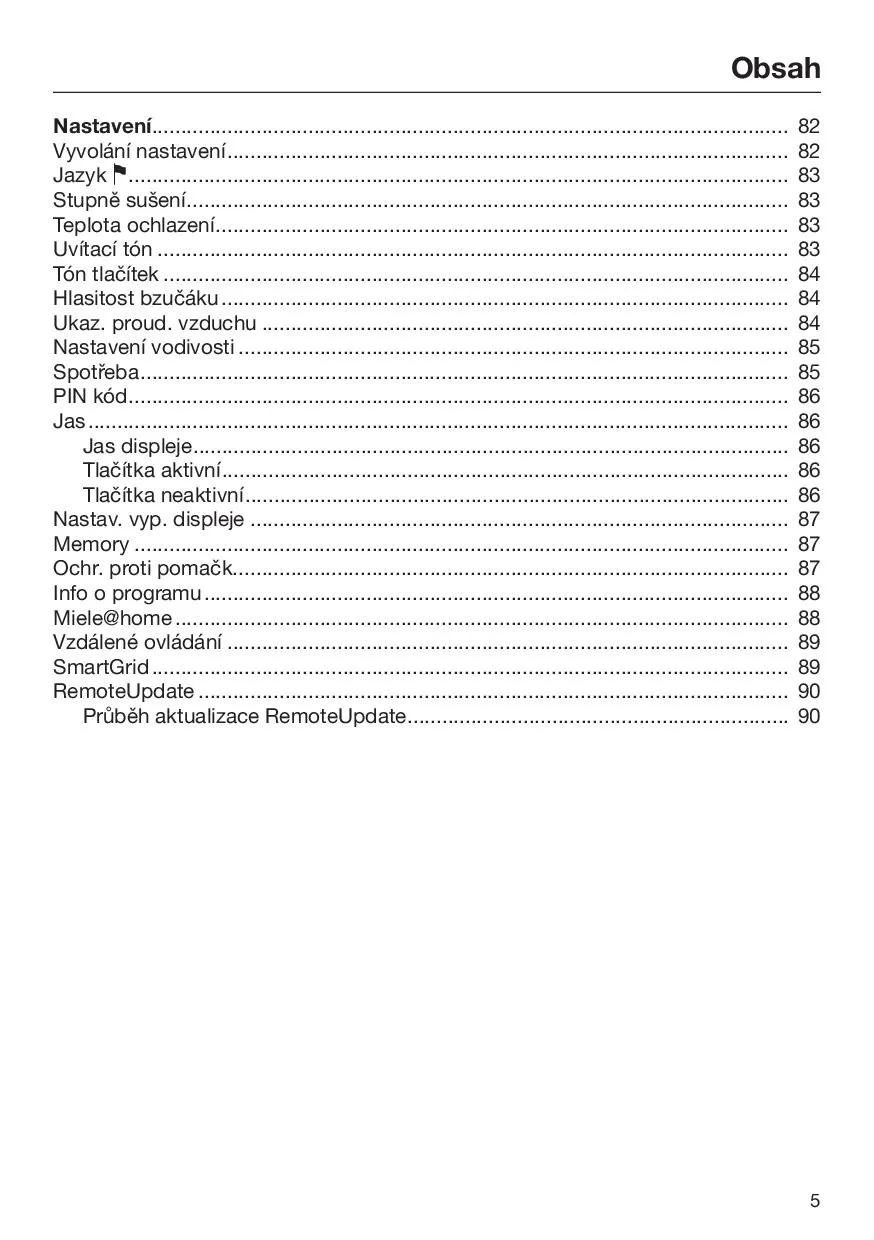 Obsah

Nastavení ........ 82
Vyvolání nastavení ........ 82
Jazyk ⚑ ........ 83
Stupně sušení ........ 83
Teplota ochlazení ........ 83
Uvítací tón ........ 83
Tón tlačítek ........ 84
Hlasitost bzučáku ........ 84
Ukaz. proud. vzduchu ........ 84
Nastavení vodivosti ........ 85
Spotřeba ........ 85
PIN kód ........ 86
Jas ........ 86
Jas displeje ........ 86
Tlačítka aktivní ........ 86
Tlačítka neaktivní ........ 86
Nastav. vyp. displeje ........ 87
Memory ........ 87
Ochr. proti pomačk. ........ 87
Info o programu ........ 88
Miele@home ........ 88
Vzdálené ovládání ........ 89
SmartGrid ........ 89
RemoteUpdate ........ 90
Průběh aktualizace RemoteUpdate ........ 90

5